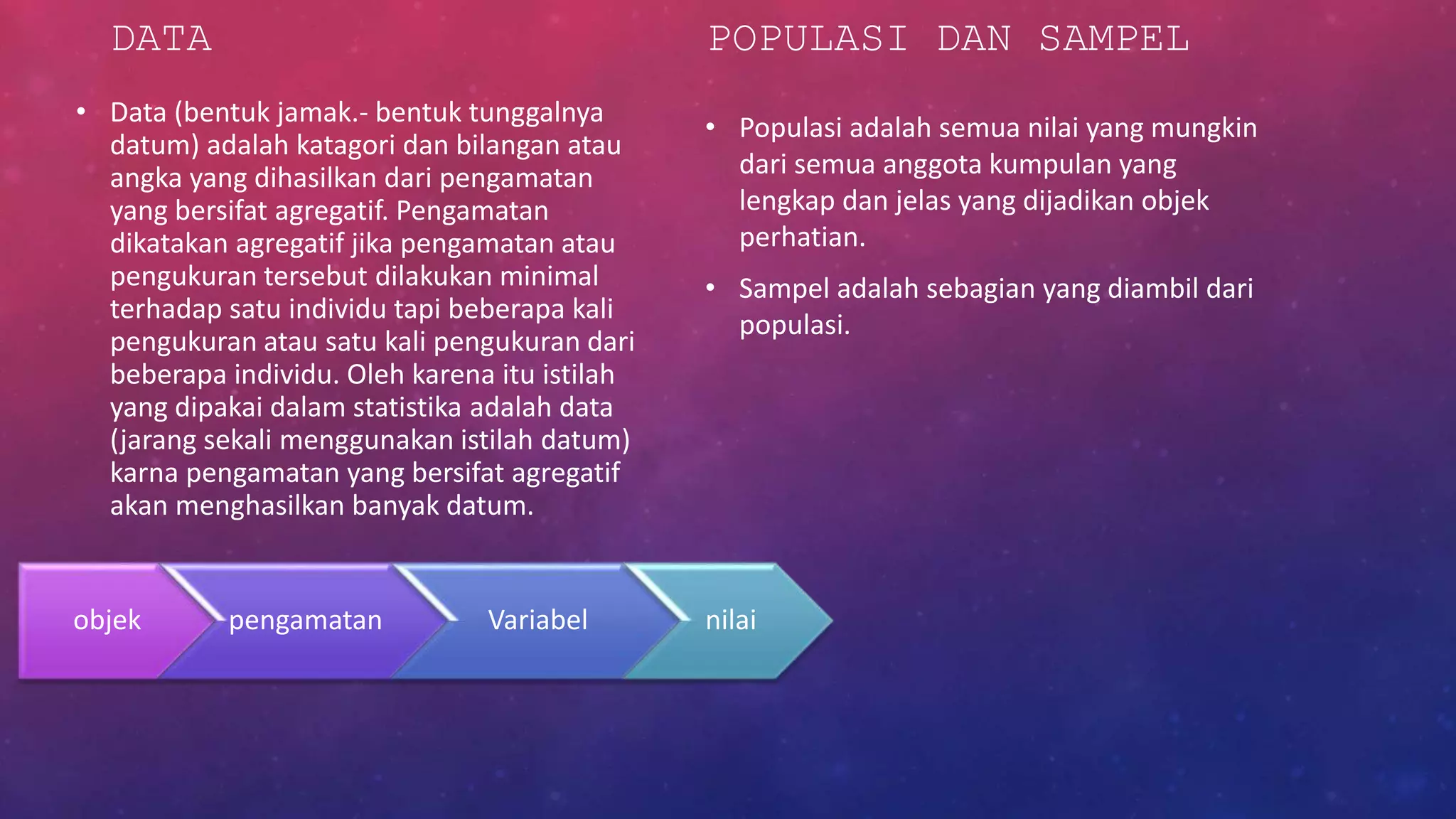 DATA

• Data (bentuk jamak.- bentuk tunggalnya datum) adalah katagori dan bilangan atau angka yang dihasilkan dari pengamatan yang bersifat agregatif. Pengamatan dikatakan agregatif jika pengamatan atau pengukuran tersebut dilakukan minimal terhadap satu individu tapi beberapa kali pengukuran atau satu kali pengukuran dari beberapa individu. Oleh karena itu istilah yang dipakai dalam statistika adalah data (jarang sekali menggunakan istilah datum) karna pengamatan yang bersifat agregatif akan menghasilkan banyak datum.

objek

pengamatan

Variabel

nilai

POPULASI DAN SAMPEL

• Populasi adalah semua nilai yang mungkin dari semua anggota kumpulan yang lengkap dan jelas yang dijadikan objek perhatian.

• Sampel adalah sebagian yang diambil dari populasi.